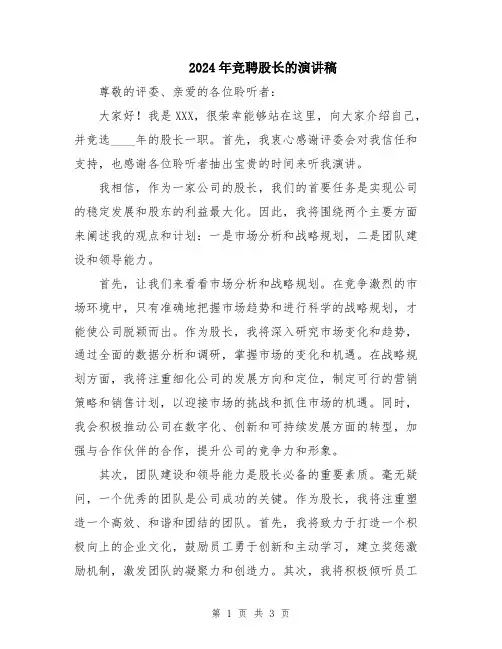 2024年竞聘股长的演讲稿

尊敬的评委、亲爱的各位聆听者：

大家好！我是XXX，很荣幸能够站在这里，向大家介绍自己，并竞选____年的股长一职。首先，我衷心感谢评委会对我信任和支持，也感谢各位聆听者抽出宝贵的时间来听我演讲。

我相信，作为一家公司的股长，我们的首要任务是实现公司的稳定发展和股东的利益最大化。因此，我将围绕两个主要方面来阐述我的观点和计划：一是市场分析和战略规划，二是团队建设和领导能力。

首先，让我们来看看市场分析和战略规划。在竞争激烈的市场环境中，只有准确地把握市场趋势和进行科学的战略规划，才能使公司脱颖而出。作为股长，我将深入研究市场变化和趋势，通过全面的数据分析和调研，掌握市场的变化和机遇。在战略规划方面，我将注重细化公司的发展方向和定位，制定可行的营销策略和销售计划，以迎接市场的挑战和抓住市场的机遇。同时，我会积极推动公司在数字化、创新和可持续发展方面的转型，加强与合作伙伴的合作，提升公司的竞争力和形象。

其次，团队建设和领导能力是股长必备的重要素质。毫无疑问，一个优秀的团队是公司成功的关键。作为股长，我将注重塑造一个高效、和谐和团结的团队。首先，我将致力于打造一个积极向上的企业文化，鼓励员工勇于创新和主动学习，建立奖惩激励机制，激发团队的凝聚力和创造力。其次，我将积极倾听员工

第 1 页 共 3 页